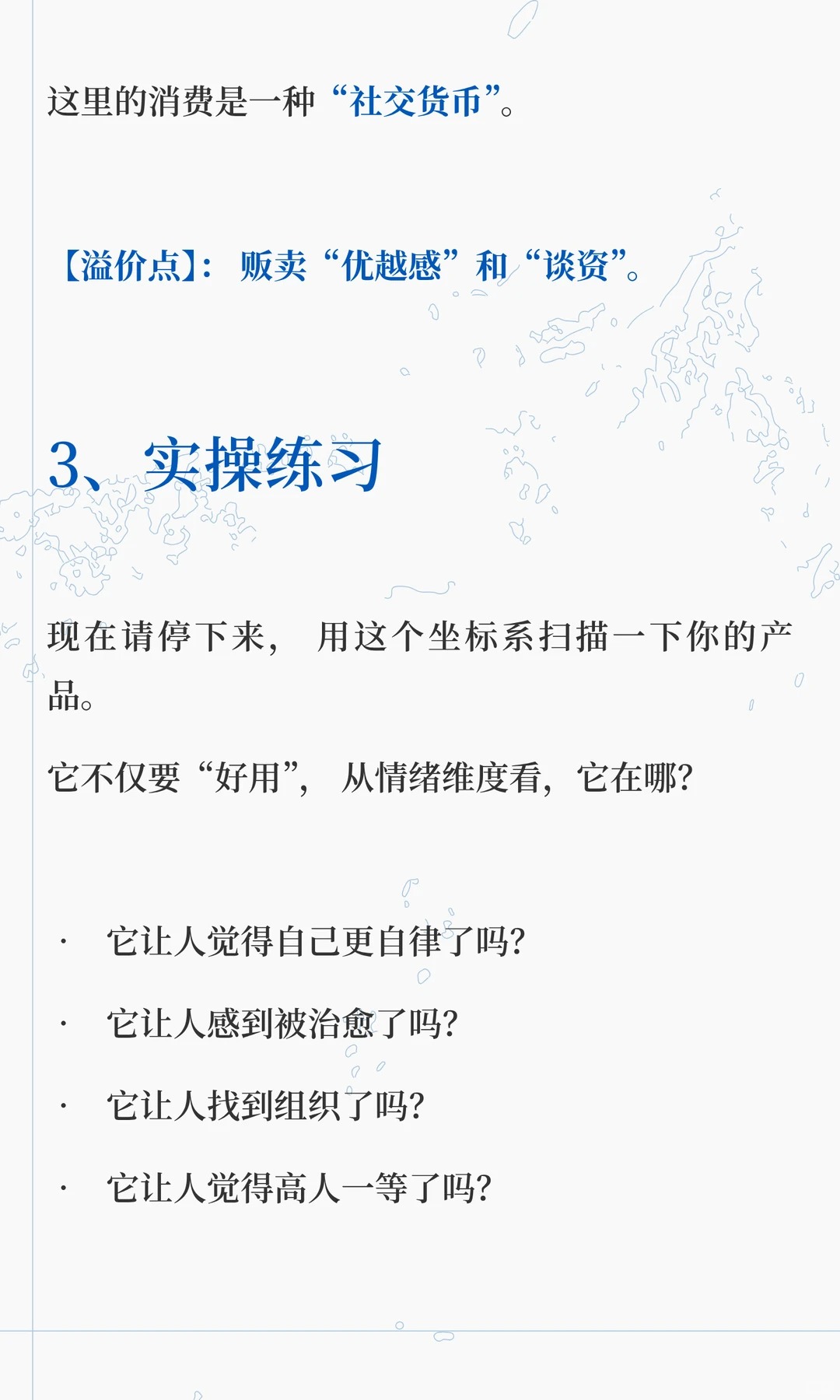 这里的消费是一种“社交货币”。

【溢价点】：贩卖“优越感”和“谈资”。

3、实操练习

现在请停下来，用这个坐标系扫描一下你的产品。

它不仅要“好用”，从情绪维度看，它在哪？

• 它让人觉得自己更自律了吗？
• 它让人感到被治愈了吗？
• 它让人找到组织了吗？
• 它让人觉得高人一等了吗？